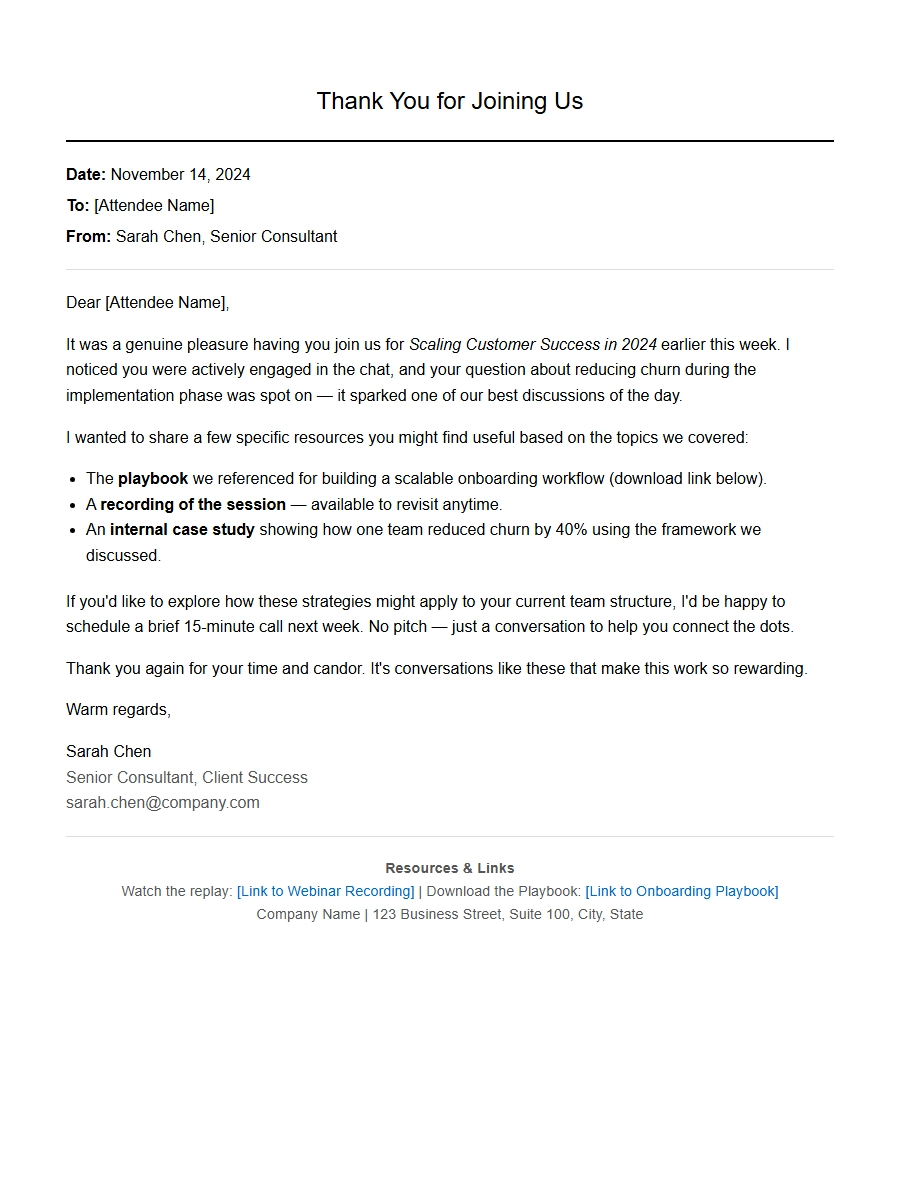 Thank You for Joining Us

Date: November 14, 2024
To: [Attendee Name]
From: Sarah Chen, Senior Consultant

Dear [Attendee Name],

It was a genuine pleasure having you join us for Scaling Customer Success in 2024 earlier this week. I noticed you were actively engaged in the chat, and your question about reducing churn during the implementation phase was spot on — it sparked one of our best discussions of the day.

I wanted to share a few specific resources you might find useful based on the topics we covered:

• The playbook we referenced for building a scalable onboarding workflow (download link below).
• A recording of the session — available to revisit anytime.
• An internal case study showing how one team reduced churn by 40% using the framework we discussed.

If you'd like to explore how these strategies might apply to your current team structure, I'd be happy to schedule a brief 15-minute call next week. No pitch — just a conversation to help you connect the dots.

Thank you again for your time and candor. It's conversations like these that make this work so rewarding.

Warm regards,

Sarah Chen
Senior Consultant, Client Success
sarah.chen@company.com

Resources & Links
Watch the replay: [Link to Webinar Recording] | Download the Playbook: [Link to Onboarding Playbook]
Company Name | 123 Business Street, Suite 100, City, State